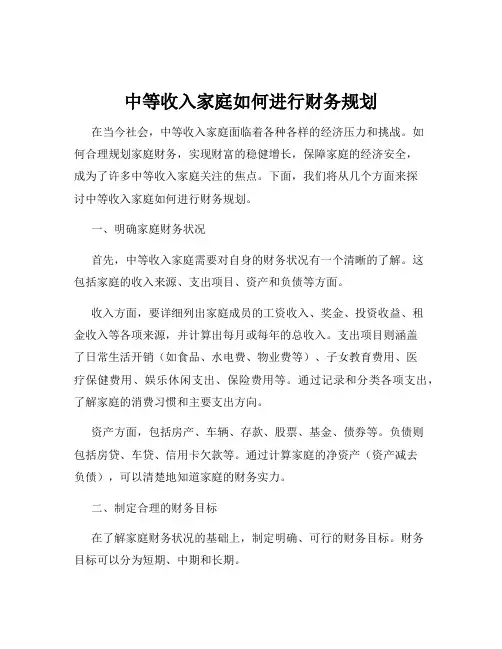 中等收入家庭如何进行财务规划

在当今社会，中等收入家庭面临着各种各样的经济压力和挑战。如何合理规划家庭财务，实现财富的稳健增长，保障家庭的经济安全，成为了许多中等收入家庭关注的焦点。下面，我们将从几个方面来探讨中等收入家庭如何进行财务规划。

一、明确家庭财务状况

首先，中等收入家庭需要对自身的财务状况有一个清晰的了解。这包括家庭的收入来源、支出项目、资产和负债等方面。

收入方面，要详细列出家庭成员的工资收入、奖金、投资收益、租金收入等各项来源，并计算出每月或每年的总收入。支出项目则涵盖了日常生活开销（如食品、水电费、物业费等）、子女教育费用、医疗保健费用、娱乐休闲支出、保险费用等。通过记录和分类各项支出，了解家庭的消费习惯和主要支出方向。

资产方面，包括房产、车辆、存款、股票、基金、债券等。负债则包括房贷、车贷、信用卡欠款等。通过计算家庭的净资产（资产减去负债），可以清楚地知道家庭的财务实力。

二、制定合理的财务目标

在了解家庭财务状况的基础上，制定明确、可行的财务目标。财务目标可以分为短期、中期和长期。